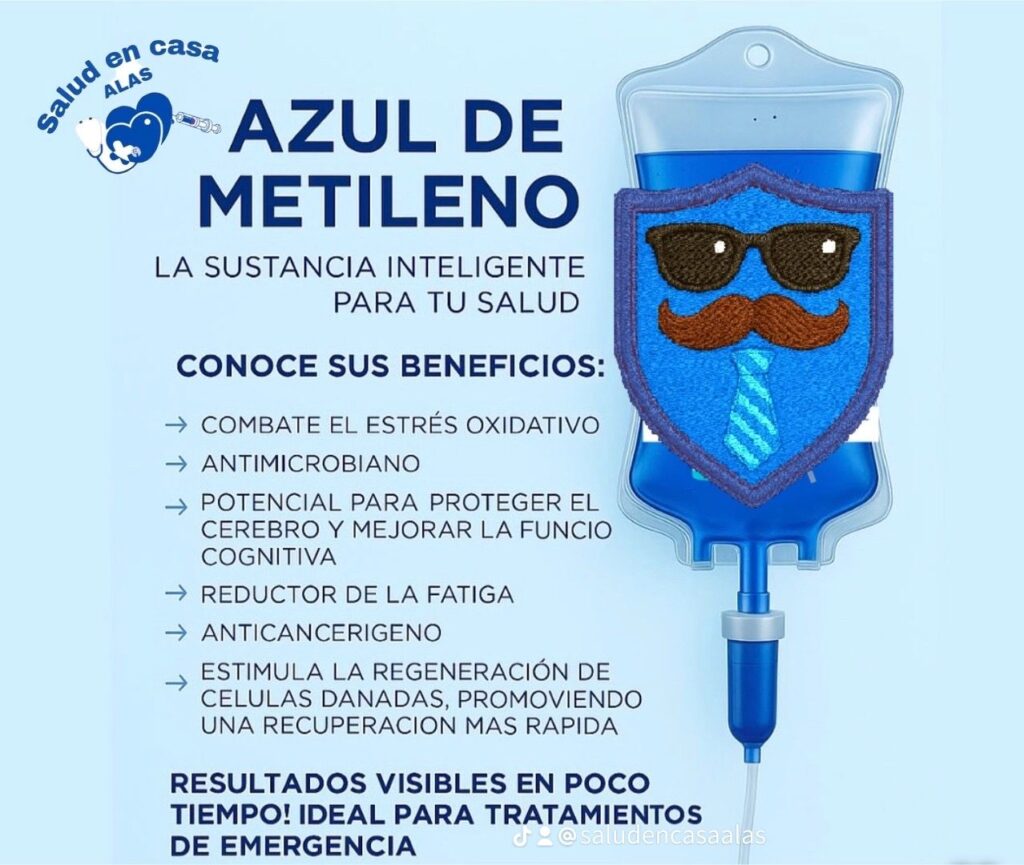 Salud en casa
ALAS

AZUL DE METILENO

LA SUSTANCIA INTELIGENTE PARA TU SALUD

CONOCE SUS BENEFICIOS:

→ COMBATE EL ESTRÉS OXIDATIVO
→ ANTIMICROBIANO
→ POTENCIAL PARA PROTEGER EL CEREBRO Y MEJORAR LA FUNCIO COGNITIVA
→ REDUCTOR DE LA FATIGA
→ ANTICANCERIGENO
→ ESTIMULA LA REGENERACIÓN DE CELULAS DANADAS, PROMOVIENDO UNA RECUPERACION MAS RAPIDA

RESULTADOS VISIBLES EN POCO TIEMPO! IDEAL PARA TRATAMIENTOS DE EMERGENCIA

@saludencasaalas